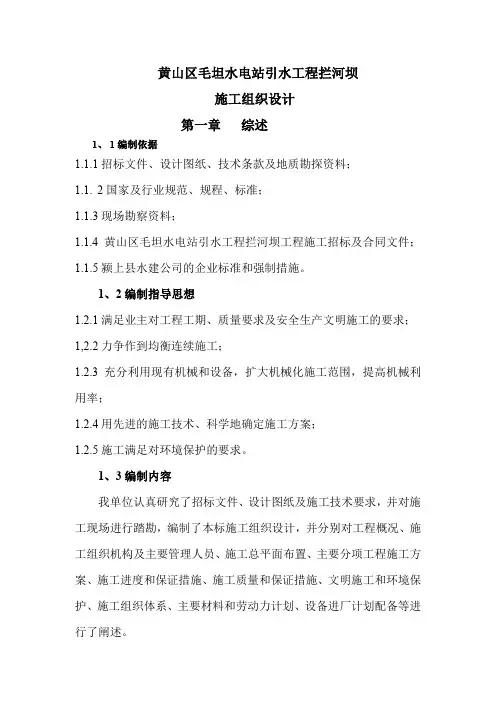 黄山区毛坦水电站引水工程拦河坝

施工组织设计

第一章　综述

1、1 编制依据

1.1.1 招标文件、设计图纸、技术条款及地质勘探资料；

1.1. 2 国家及行业规范、规程、标准；

1.1.3 现场勘察资料；

1.1.4 黄山区毛坦水电站引水工程拦河坝工程施工招标及合同文件；

1.1.5 颍上县水建公司的企业标准和强制措施。

1、2 编制指导思想

1.2.1 满足业主对工程工期、质量要求及安全生产文明施工的要求；

1,2.2 力争作到均衡连续施工；

1.2.3 充分利用现有机械和设备，扩大机械化施工范围，提高机械利用率；

1.2.4 用先进的施工技术、科学地确定施工方案；

1.2.5 施工满足对环境保护的要求。

1、3 编制内容

我单位认真研究了招标文件、设计图纸及施工技术要求，并对施工现场进行踏勘，编制了本标施工组织设计，并分别对工程概况、施工组织机构及主要管理人员、施工总平面布置、主要分项工程施工方案、施工进度和保证措施、施工质量和保证措施、文明施工和环境保护、施工组织体系、主要材料和劳动力计划、设备进厂计划配备等进行了阐述。